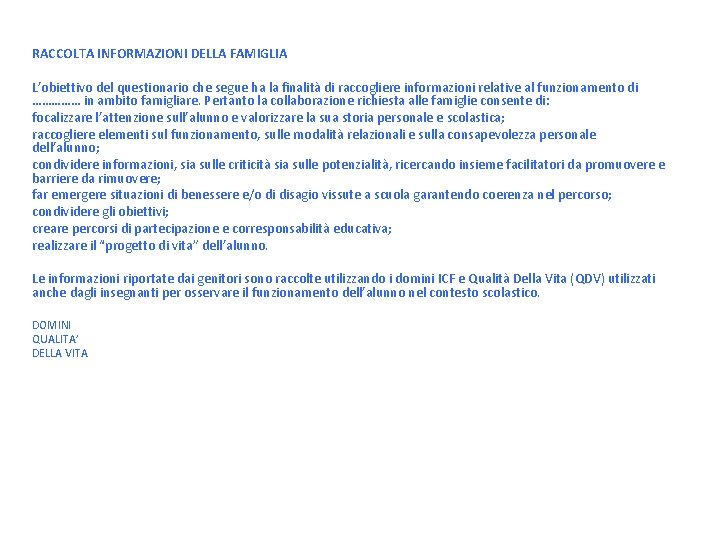 RACCOLTA INFORMAZIONI DELLA FAMIGLIA

L'obiettivo del questionario che segue ha la finalità di raccogliere informazioni relative al funzionamento di …………… in ambito famigliare. Pertanto la collaborazione richiesta alle famiglie consente di:
focalizzare l'attenzione sull'alunno e valorizzare la sua storia personale e scolastica;
raccogliere elementi sul funzionamento, sulle modalità relazionali e sulla consapevolezza personale dell'alunno;
condividere informazioni, sia sulle criticità sia sulle potenzialità, ricercando insieme facilitatori da promuovere e barriere da rimuovere;
far emergere situazioni di benessere e/o di disagio vissute a scuola garantendo coerenza nel percorso;
condividere gli obiettivi;
creare percorsi di partecipazione e corresponsabilità educativa;
realizzare il "progetto di vita" dell'alunno.

Le informazioni riportate dai genitori sono raccolte utilizzando i domini ICF e Qualità Della Vita (QDV) utilizzati anche dagli insegnanti per osservare il funzionamento dell'alunno nel contesto scolastico.

DOMINI
QUALITA'
DELLA VITA